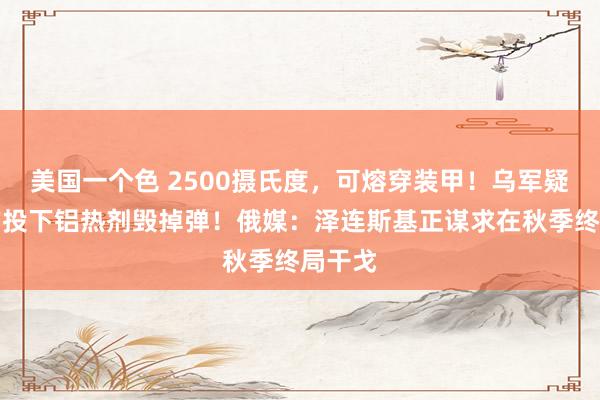 美国一个色 2500摄氏度，可熔穿装甲！乌军疑投下铝热剂毁掉弹！俄媒：泽连斯基正谋求在秋季终秋季终局干戈